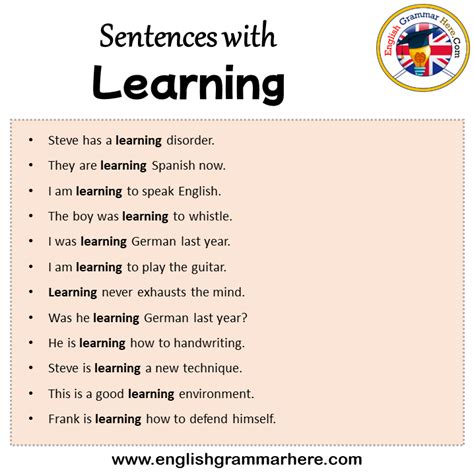 Sentences with
Learning

English Grammar Here.Com

• Steve has a learning disorder.
• They are learning Spanish now.
• I am learning to speak English.
• The boy was learning to whistle.
• I was learning German last year.
• I am learning to play the guitar.
• Learning never exhausts the mind.
• Was he learning German last year?
• He is learning how to handwriting.
• Steve is learning a new technique.
• This is a good learning environment.
• Frank is learning how to defend himself.

www.englishgrammarhere.com